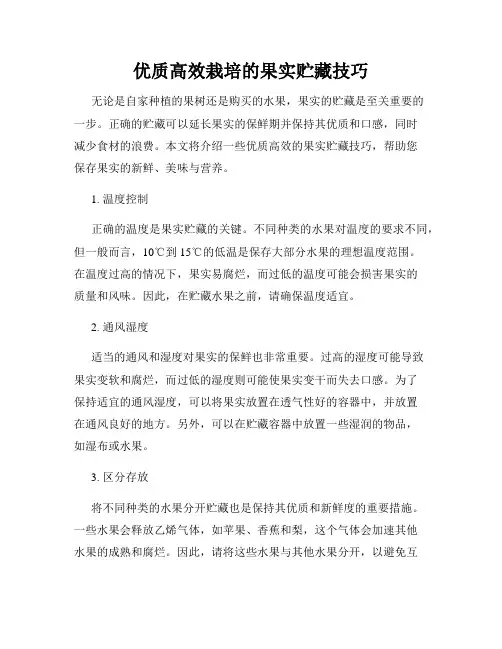 优质高效栽培的果实贮藏技巧

无论是自家种植的果树还是购买的水果，果实的贮藏是至关重要的一步。正确的贮藏可以延长果实的保鲜期并保持其优质和口感，同时减少食材的浪费。本文将介绍一些优质高效的果实贮藏技巧，帮助您保存果实的新鲜、美味与营养。

1. 温度控制

正确的温度是果实贮藏的关键。不同种类的水果对温度的要求不同，但一般而言，10℃到15℃的低温是保存大部分水果的理想温度范围。在温度过高的情况下，果实易腐烂，而过低的温度可能会损害果实的质量和风味。因此，在贮藏水果之前，请确保温度适宜。

2. 通风湿度

适当的通风和湿度对果实的保鲜也非常重要。过高的湿度可能导致果实变软和腐烂，而过低的湿度则可能使果实变干而失去口感。为了保持适宜的通风湿度，可以将果实放置在透气性好的容器中，并放置在通风良好的地方。另外，可以在贮藏容器中放置一些湿润的物品，如湿布或水果。

3. 区分存放

将不同种类的水果分开贮藏也是保持其优质和新鲜度的重要措施。一些水果会释放乙烯气体，如苹果、香蕉和梨，这个气体会加速其他水果的成熟和腐烂。因此，请将这些水果与其他水果分开，以避免互